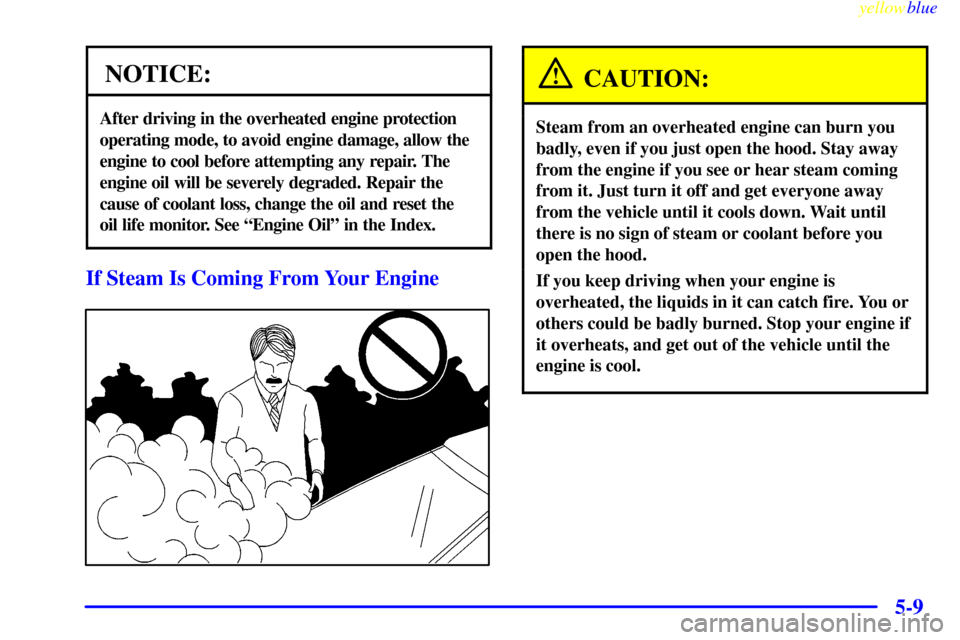 yellowblue

NOTICE:

After driving in the overheated engine protection operating mode, to avoid engine damage, allow the engine to cool before attempting any repair. The engine oil will be severely degraded. Repair the cause of coolant loss, change the oil and reset the oil life monitor. See “Engine Oil” in the Index.

If Steam Is Coming From Your Engine

CAUTION:

Steam from an overheated engine can burn you badly, even if you just open the hood. Stay away from the engine if you see or hear steam coming from it. Just turn it off and get everyone away from the vehicle until it cools down. Wait until there is no sign of steam or coolant before you open the hood.

If you keep driving when your engine is overheated, the liquids in it can catch fire. You or others could be badly burned. Stop your engine if it overheats, and get out of the vehicle until the engine is cool.

5-9

carmanualsonline.info